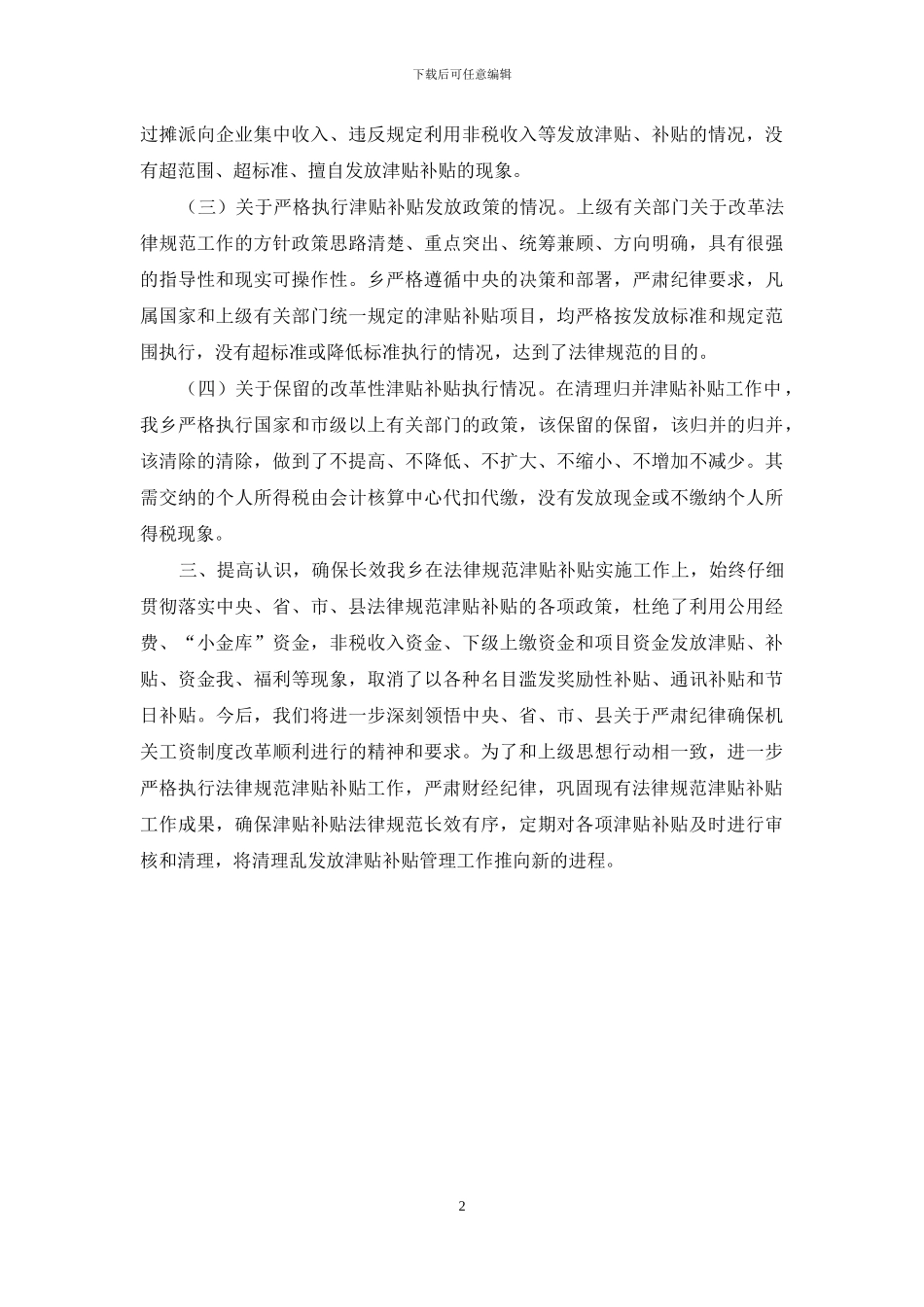 下载后可任意编辑

过摊派向企业集中收入、违反规定利用非税收入等发放津贴、补贴的情况，没有超范围、超标准、擅自发放津贴补贴的现象。

（三）关于严格执行津贴补贴发放政策的情况。上级有关部门关于改革法律规范工作的方针政策思路清楚、重点突出、统筹兼顾、方向明确，具有很强的指导性和现实可操作性。乡严格遵循中央的决策和部署，严肃纪律要求，凡属国家和上级有关部门统一规定的津贴补贴项目，均严格按发放标准和规定范围执行，没有超标准或降低标准执行的情况，达到了法律规范的目的。

（四）关于保留的改革性津贴补贴执行情况。在清理归并津贴补贴工作中，我乡严格执行国家和市级以上有关部门的政策，该保留的保留，该归并的归并，该清除的清除，做到了不提高、不降低、不扩大、不缩小、不增加不减少。其需交纳的个人所得税由会计核算中心代扣代缴，没有发放现金或不缴纳个人所得税现象。

三、提高认识，确保长效我乡在法律规范津贴补贴实施工作上，始终仔细贯彻落实中央、省、市、县法律规范津贴补贴的各项政策，杜绝了利用公用经费、“小金库”资金，非税收入资金、下级上缴资金和项目资金发放津贴、补贴、资金我、福利等现象，取消了以各种名目滥发奖励性补贴、通讯补贴和节日补贴。今后，我们将进一步深刻领悟中央、省、市、县关于严肃纪律确保机关工资制度改革顺利进行的精神和要求。为了和上级思想行动相一致，进一步严格执行法律规范津贴补贴工作，严肃财经纪律，巩固现有法律规范津贴补贴工作成果，确保津贴补贴法律规范长效有序，定期对各项津贴补贴及时进行审核和清理，将清理乱发放津贴补贴管理工作推向新的进程。

2